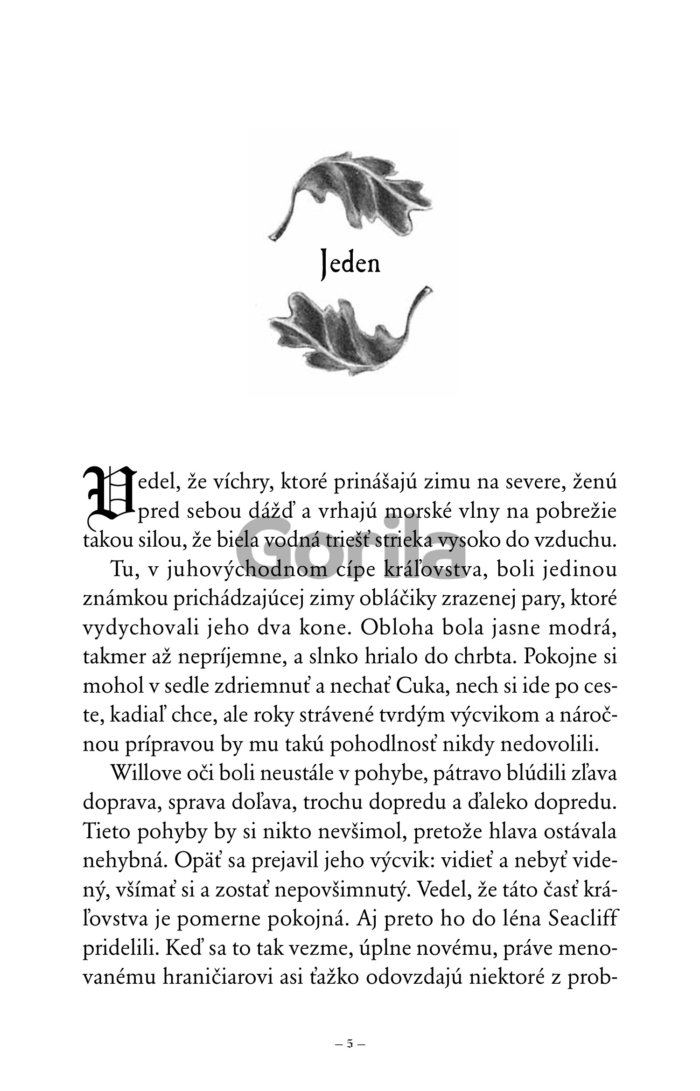 Jeden

Vedel, že víchry, ktoré prinášajú zimu na severe, ženú pred sebou dážď a vrhajú morské vlny na pobrežie takou silou, že biela vodná triešť strieka vysoko do vzduchu.

Tu, v juhovýchodnom cípe kráľovstva, boli jedinou známkou prichádzajúcej zimy obláčiky zrazenej pary, ktoré vydychovali jeho dva kone. Obloha bola jasne modrá, takmer až nepríjemne, a slnko hrialo do chrbta. Pokojne si mohol v sedle zdriemnuť a nechať Cuka, nech si ide po ceste, kadiaľ chce, ale roky strávené tvrdým výcvikom a náročnou prípravou by mu takú pohodlnosť nikdy nedovolili.

Willove oči boli neustále v pohybe, pátravo blúdili zľava doprava, sprava doľava, trochu dopredu a ďaleko dopredu. Tieto pohyby by si nikto nevšimol, pretože hlava ostávala nehybná. Opäť sa prejavil jeho výcvik: vidieť a nebyť videný, všímať si a zostať nepovšimnutý. Vedel, že táto časť kráľovstva je pomerne pokojná. Aj preto ho do léna Seacliff pridelili. Keď sa to tak vezme, úplne novému, práve menovanému hraničiarovi asi ťažko odovzdajú niektoré z prob-

– 5 –

Gorila